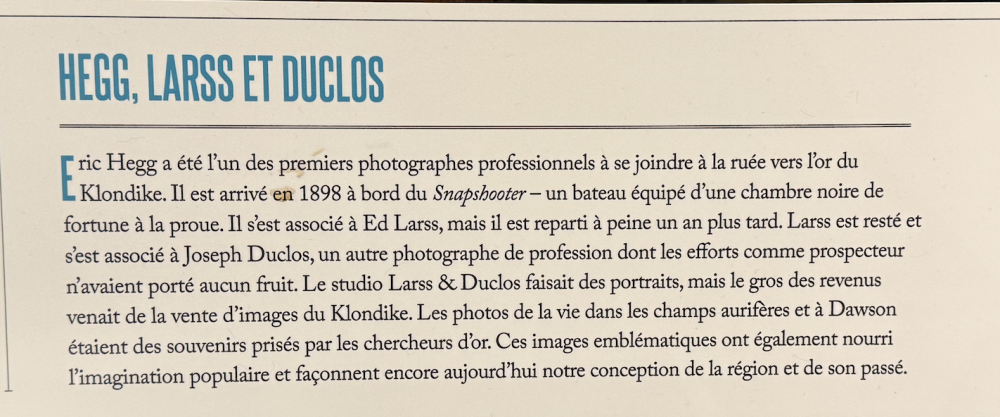 HEGG, LARSS ET DUCLOS

Eric Hegg a été l'un des premiers photographes professionnels à se joindre à la ruée vers l'or du Klondike. Il est arrivé en 1898 à bord du Snapshooter – un bateau équipé d'une chambre noire de fortune à la proue. Il s'est associé à Ed Larss, mais il est reparti à peine un an plus tard. Larss est resté et s'est associé à Joseph Duclos, un autre photographe de profession dont les efforts comme prospecteur n'avaient porté aucun fruit. Le studio Larss & Duclos faisait des portraits, mais le gros des revenus venait de la vente d'images du Klondike. Les photos de la vie dans les champs aurifères et à Dawson étaient des souvenirs prisés par les chercheurs d'or. Ces images emblématiques ont également nourri l'imagination populaire et façonnent encore aujourd'hui notre conception de la région et de son passé.